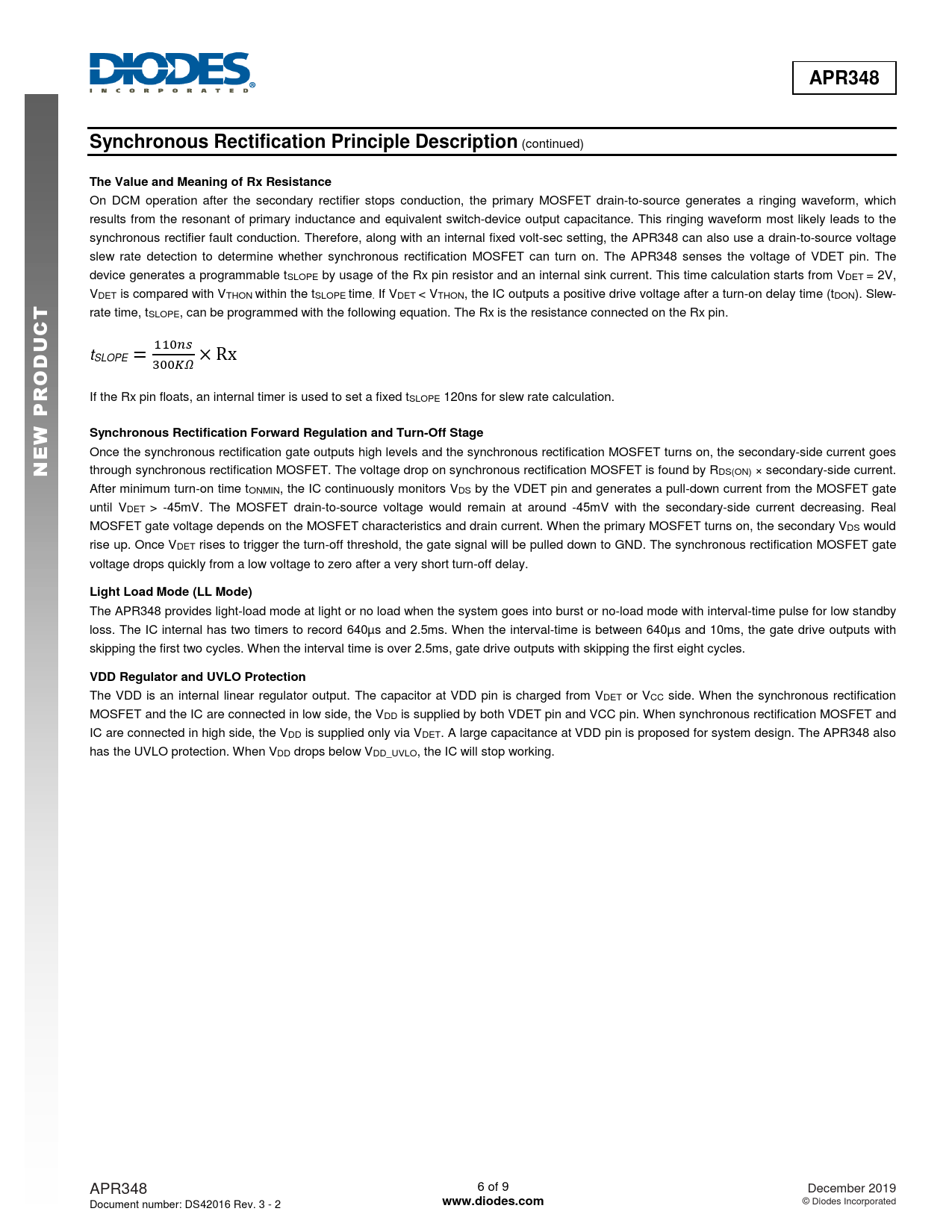 DIODES
INCORPORATED

APR348

NEW PRODUCT

Synchronous Rectification Principle Description (continued)

The Value and Meaning of Rx Resistance
On DCM operation after the secondary rectifier stops conduction, the primary MOSFET drain-to-source generates a ringing waveform, which results from the resonant of primary inductance and equivalent switch-device output capacitance. This ringing waveform most likely leads to the synchronous rectifier fault conduction. Therefore, along with an internal fixed volt-sec setting, the APR348 can also use a drain-to-source voltage slew rate detection to determine whether synchronous rectification MOSFET can turn on. The APR348 senses the voltage of VDET pin. The device generates a programmable $t_{SLOPE}$ by usage of the Rx pin resistor and an internal sink current. This time calculation starts from $V_{DET}$ = 2V, $V_{DET}$ is compared with $V_{THON}$ within the $t_{SLOPE}$ time. If $V_{DET}$ < $V_{THON}$, the IC outputs a positive drive voltage after a turn-on delay time ($t_{DON}$). Slew-rate time, $t_{SLOPE}$, can be programmed with the following equation. The Rx is the resistance connected on the Rx pin.

$t_{SLOPE} = \frac{110ns}{300K\Omega} \times Rx$

If the Rx pin floats, an internal timer is used to set a fixed $t_{SLOPE}$ 120ns for slew rate calculation.

Synchronous Rectification Forward Regulation and Turn-Off Stage
Once the synchronous rectification gate outputs high levels and the synchronous rectification MOSFET turns on, the secondary-side current goes through synchronous rectification MOSFET. The voltage drop on synchronous rectification MOSFET is found by $R_{DS(ON)}$ × secondary-side current. After minimum turn-on time $t_{ONMIN}$, the IC continuously monitors $V_{DS}$ by the VDET pin and generates a pull-down current from the MOSFET gate until $V_{DET}$ > -45mV. The MOSFET drain-to-source voltage would remain at around -45mV with the secondary-side current decreasing. Real MOSFET gate voltage depends on the MOSFET characteristics and drain current. When the primary MOSFET turns on, the secondary $V_{DS}$ would rise up. Once $V_{DET}$ rises to trigger the turn-off threshold, the gate signal will be pulled down to GND. The synchronous rectification MOSFET gate voltage drops quickly from a low voltage to zero after a very short turn-off delay.

Light Load Mode (LL Mode)
The APR348 provides light-load mode at light or no load when the system goes into burst or no-load mode with interval-time pulse for low standby loss. The IC internal has two timers to record 640µs and 2.5ms. When the interval-time is between 640µs and 10ms, the gate drive outputs with skipping the first two cycles. When the interval time is over 2.5ms, gate drive outputs with skipping the first eight cycles.

VDD Regulator and UVLO Protection
The VDD is an internal linear regulator output. The capacitor at VDD pin is charged from $V_{DET}$ or $V_{CC}$ side. When the synchronous rectification MOSFET and the IC are connected in low side, the $V_{DD}$ is supplied by both VDET pin and VCC pin. When synchronous rectification MOSFET and IC are connected in high side, the $V_{DD}$ is supplied only via $V_{DET}$. A large capacitance at VDD pin is proposed for system design. The APR348 also has the UVLO protection. When $V_{DD}$ drops below $V_{DD\_UVLO}$, the IC will stop working.

APR348
Document number: DS42016 Rev. 3 - 2

6 of 9
www.diodes.com

December 2019
© Diodes Incorporated